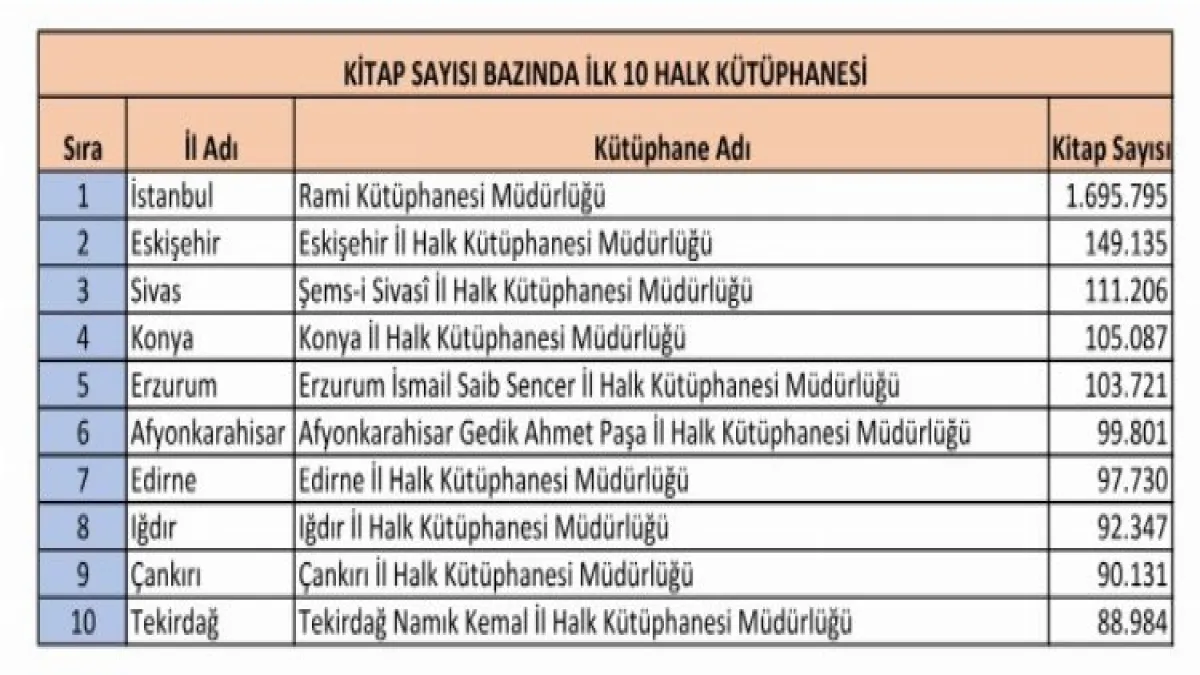 KİTAP SAYISI BAZINDA İLK 10 HALK KÜTÜPHANESİ

| Sıra | İl Adı | Kütüphane Adı | Kitap Sayısı |
|---|---|---|---|
| 1 | İstanbul | Rami Kütüphanesi Müdürlüğü | 1.695.795 |
| 2 | Eskişehir | Eskişehir İl Halk Kütüphanesi Müdürlüğü | 149.135 |
| 3 | Sivas | Şems-i Sivasî İl Halk Kütüphanesi Müdürlüğü | 111.206 |
| 4 | Konya | Konya İl Halk Kütüphanesi Müdürlüğü | 105.087 |
| 5 | Erzurum | Erzurum İsmail Saib Sencer İl Halk Kütüphanesi Müdürlüğü | 103.721 |
| 6 | Afyonkarahisar | Afyonkarahisar Gedik Ahmet Paşa İl Halk Kütüphanesi Müdürlüğü | 99.801 |
| 7 | Edirne | Edirne İl Halk Kütüphanesi Müdürlüğü | 97.730 |
| 8 | Iğdır | Iğdır İl Halk Kütüphanesi Müdürlüğü | 92.347 |
| 9 | Çankırı | Çankırı İl Halk Kütüphanesi Müdürlüğü | 90.131 |
| 10 | Tekirdağ | Tekirdağ Namık Kemal İl Halk Kütüphanesi Müdürlüğü | 88.984 |